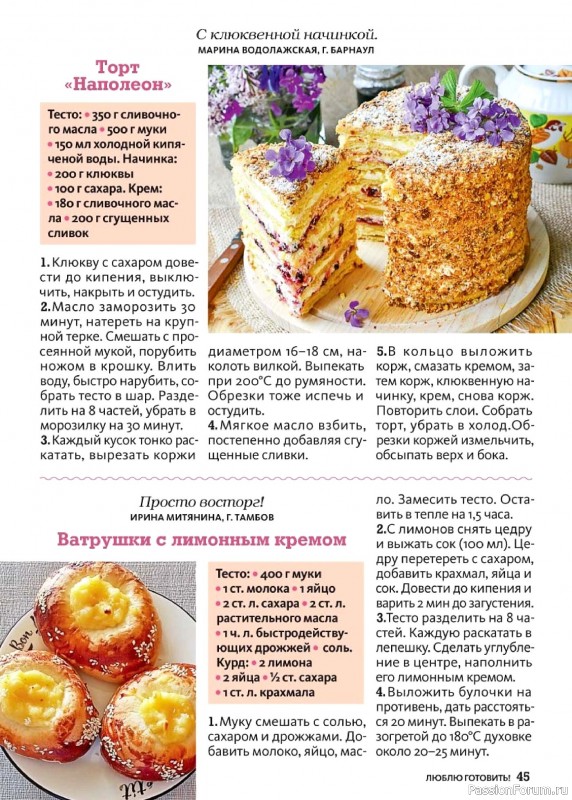 С клюквенной начинкой.
МАРИНА ВОДОЛАЖСКАЯ, Г. БАРНАУЛ

Торт «Наполеон»

Тесто: • 350 г сливочного масла • 500 г муки • 150 мл холодной кипяченой воды. Начинка: • 200 г клюквы • 100 г сахара. Крем: • 180 г сливочного масла • 200 г сгущенных сливок

1. Клюкву с сахаром довести до кипения, выключить, накрыть и остудить.
2. Масло заморозить 30 минут, натереть на крупной терке. Смешать с просеянной мукой, порубить ножом в крошку. Влить воду, быстро нарубить, собрать тесто в шар. Разделить на 8 частей, убрать в морозилку на 30 минут.
3. Каждый кусок тонко раскатать, вырезать коржи диаметром 16–18 см, наколоть вилкой. Выпекать при 200°С до румяности. Обрезки тоже испечь и остудить.
4. Мягкое масло взбить, постепенно добавляя сгущенные сливки.
5. В кольцо выложить корж, смазать кремом, затем корж, клюквенную начинку, крем, снова корж. Повторить слои. Собрать торт, убрать в холод. Обрезки коржей измельчить, обсыпать верх и бока.

Просто восторг!
ИРИНА МИТЯНИНА, Г. ТАМБОВ

Ватрушки с лимонным кремом

Тесто: • 400 г муки • 1 ст. молока • 1 яйцо • 2 ст. л. сахара • 2 ст. л. растительного масла • 1 ч. л. быстродействующих дрожжей • соль. Курд: • 2 лимона • 2 яйца • ½ ст. сахара • 1 ст. л. крахмала

1. Муку смешать с солью, сахаром и дрожжами. Добавить молоко, яйцо, масло. Замесить тесто. Оставить в тепле на 1,5 часа.
2. С лимонов снять цедру и выжать сок (100 мл). Цедру перетереть с сахаром, добавить крахмал, яйца и сок. Довести до кипения и варить 2 мин до загустения.
3. Тесто разделить на 8 частей. Каждую раскатать в лепешку. Сделать углубление в центре, наполнить его лимонным кремом.
4. Выложить булочки на противень, дать расстояться 20 минут. Выпекать в разогретой до 180°С духовке около 20–25 минут.

ЛЮБЛЮ ГОТОВИТЬ! 45
PassionForum.ru